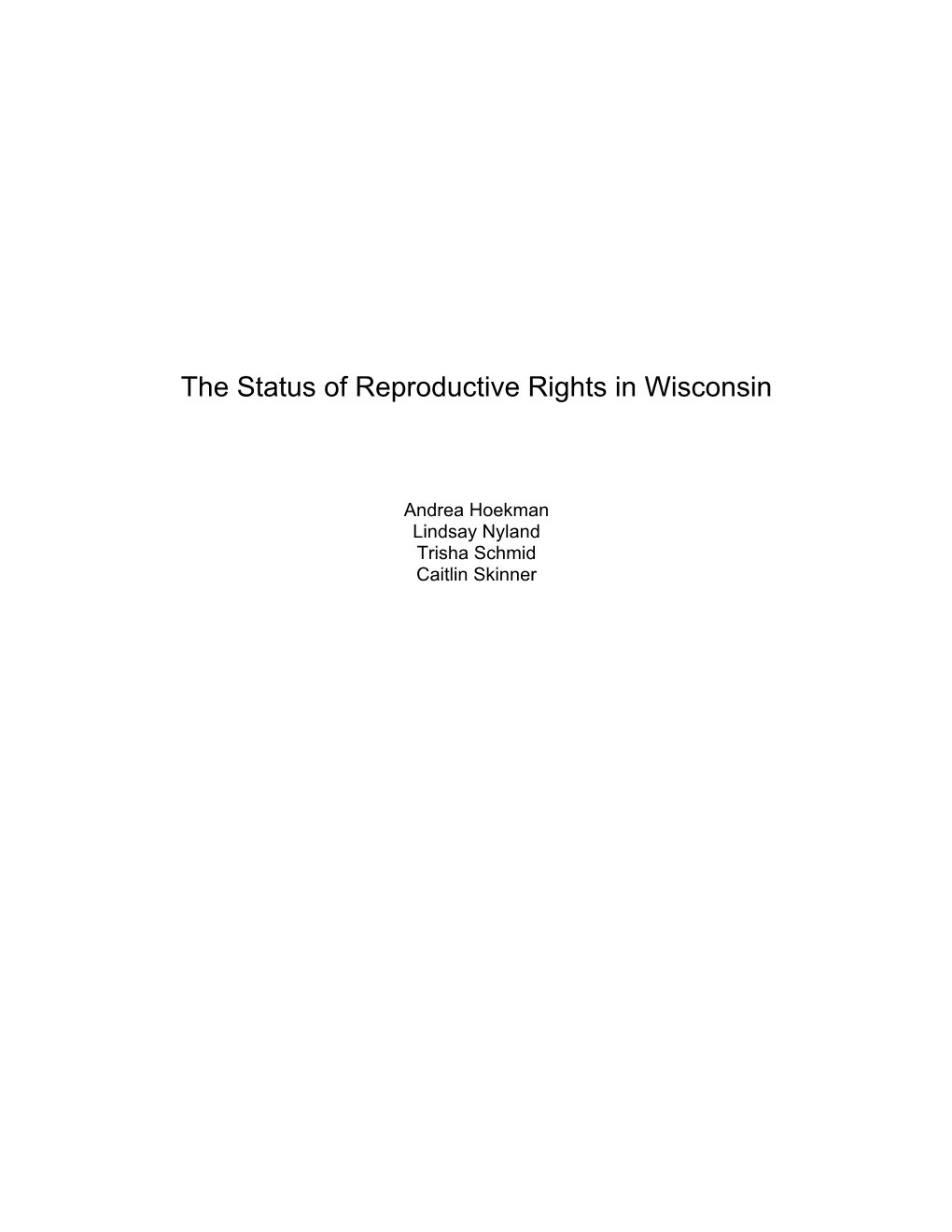 The Status of Reproductive Rights in Wisconsin

Andrea Hoekman
Lindsay Nyland
Trisha Schmid
Caitlin Skinner